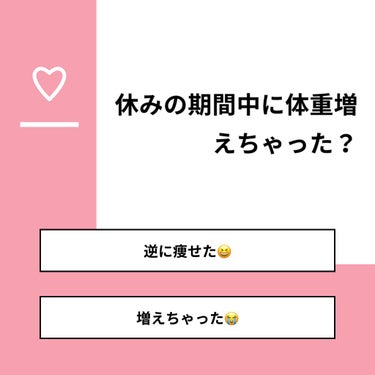 休みの期間中に体重増えちゃった？

逆に痩せた😆

増えちゃった😭